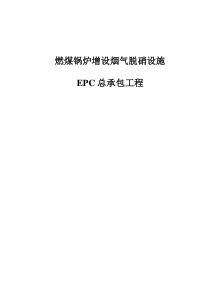 燃煤锅炉增设烟气脱硝设施

EPC 总承包工程